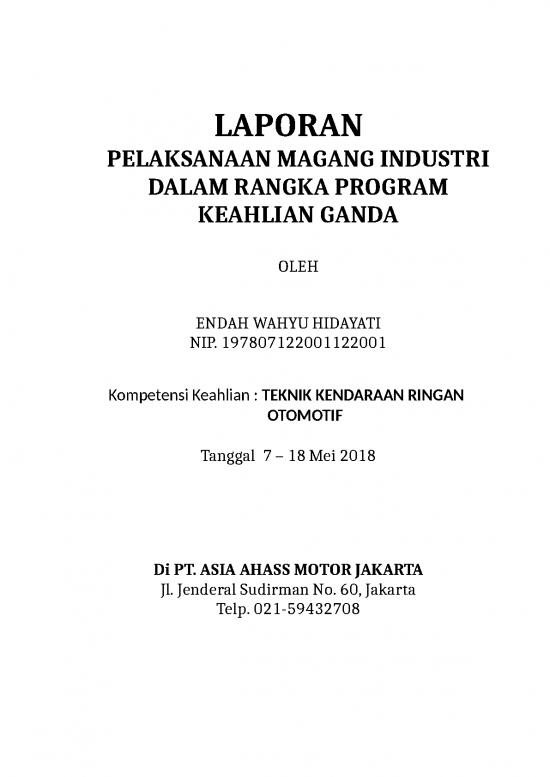 LAPORAN
PELAKSANAAN MAGANG INDUSTRI
DALAM RANGKA PROGRAM
KEAHLIAN GANDA

OLEH

ENDAH WAHYU HIDAYATI
NIP. 197807122001122001

Kompetensi Keahlian : TEKNIK KENDARAAN RINGAN OTOMOTIF

Tanggal 7 – 18 Mei 2018

Di PT. ASIA AHASS MOTOR JAKARTA
Jl. Jenderal Sudirman No. 60, Jakarta
Telp. 021-59432708